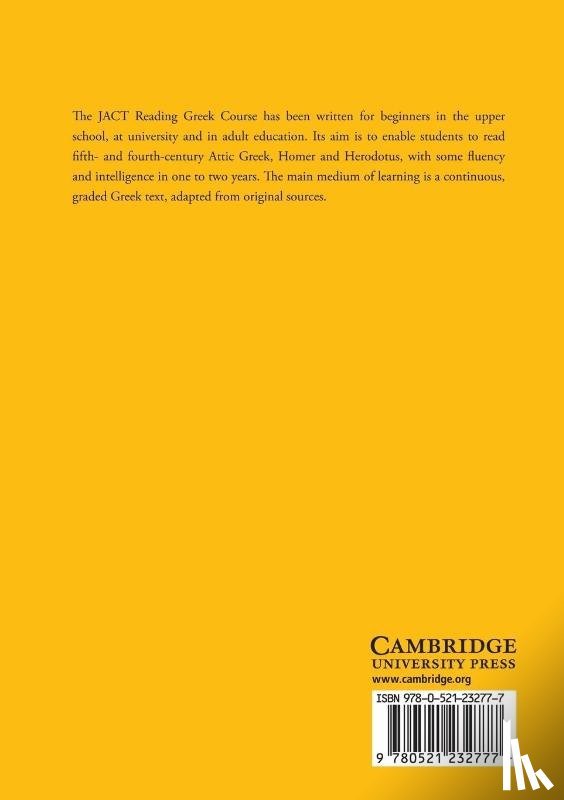 The JACT Reading Greek Course has been written for beginners in the upper school, at university and in adult education. Its aim is to enable students to read fifth- and fourth-century Attic Greek, Homer and Herodotus, with some fluency and intelligence in one to two years. The main medium of learning is a continuous, graded Greek text, adapted from original sources.

CAMBRIDGE
UNIVERSITY PRESS
www.cambridge.org

ISBN 978-0-521-23277-7

9 780521 232777